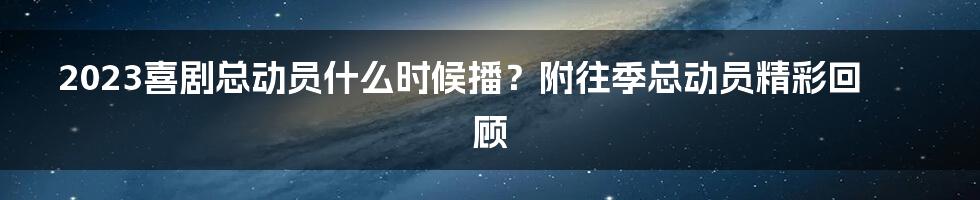 2023喜剧总动员什么时候播？附往季总动员精彩回顾